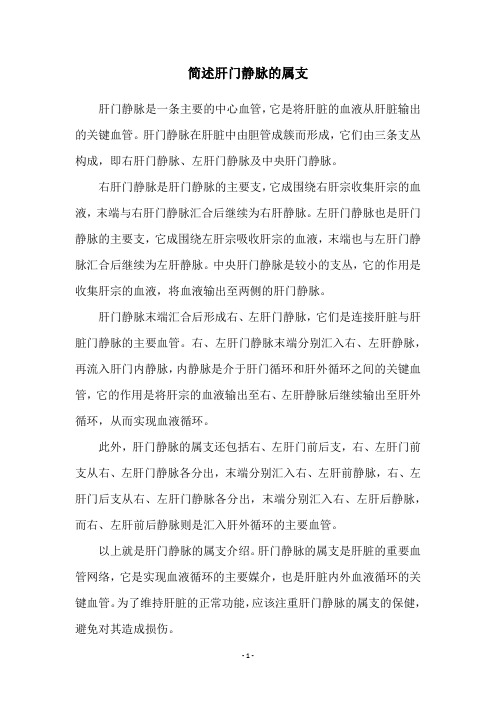 简述肝门静脉的属支

肝门静脉是一条主要的中心血管，它是将肝脏的血液从肝脏输出的关键血管。肝门静脉在肝脏中由胆管成簇而形成，它们由三条支丛构成，即右肝门静脉、左肝门静脉及中央肝门静脉。

右肝门静脉是肝门静脉的主要支，它成围绕右肝宗收集肝宗的血液，末端与右肝门静脉汇合后继续为右肝静脉。左肝门静脉也是肝门静脉的主要支，它成围绕左肝宗吸收肝宗的血液，末端也与左肝门静脉汇合后继续为左肝静脉。中央肝门静脉是较小的支丛，它的作用是收集肝宗的血液，将血液输出至两侧的肝门静脉。

肝门静脉末端汇合后形成右、左肝门静脉，它们是连接肝脏与肝脏门静脉的主要血管。右、左肝门静脉末端分别汇入右、左肝静脉，再流入肝门内静脉，内静脉是介于肝门循环和肝外循环之间的关键血管，它的作用是将肝宗的血液输出至右、左肝静脉后继续输出至肝外循环，从而实现血液循环。

此外，肝门静脉的属支还包括右、左肝门前后支，右、左肝门前支从右、左肝门静脉各分出，末端分别汇入右、左肝前静脉，右、左肝门后支从右、左肝门静脉各分出，末端分别汇入右、左肝后静脉，而右、左肝前后静脉则是汇入肝外循环的主要血管。

以上就是肝门静脉的属支介绍。肝门静脉的属支是肝脏的重要血管网络，它是实现血液循环的主要媒介，也是肝脏内外血液循环的关键血管。为了维持肝脏的正常功能，应该注重肝门静脉的属支的保健，避免对其造成损伤。

- 1 -